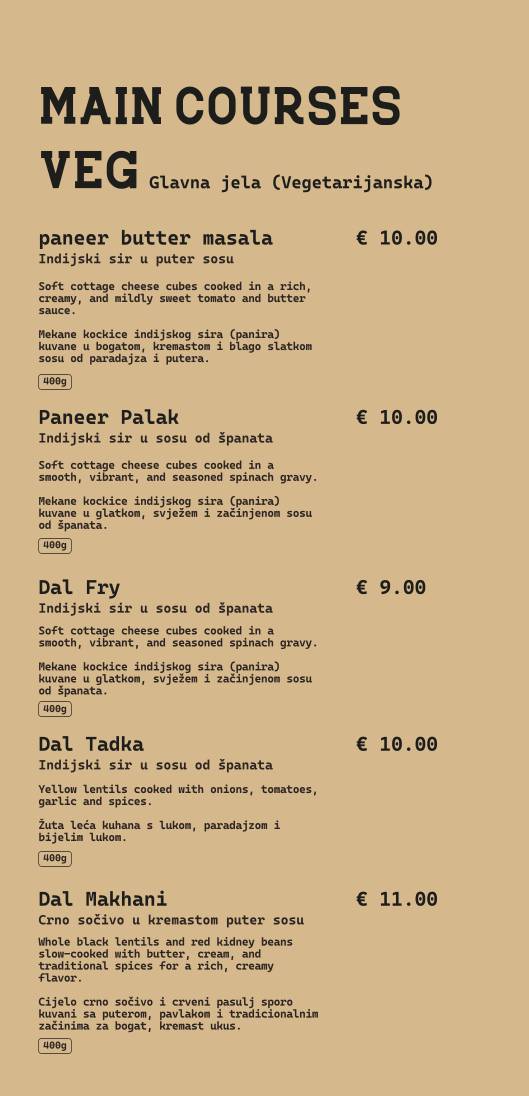 MAIN COURSES
VEG Glavna jela (Vegetarijanska)

paneer butter masala € 10.00
Indijski sir u puter sosu

Soft cottage cheese cubes cooked in a rich, creamy, and mildly sweet tomato and butter sauce.

Mekane kockice indijskog sira (panira) kuvane u bogatom, kremastom i blago slatkom sosu od paradajza i putera.

400g

Paneer Palak € 10.00
Indijski sir u sosu od španata

Soft cottage cheese cubes cooked in a smooth, vibrant, and seasoned spinach gravy.

Mekane kockice indijskog sira (panira) kuvane u glatkom, svježem i začinjenom sosu od španata.

400g

Dal Fry € 9.00
Indijski sir u sosu od španata

Soft cottage cheese cubes cooked in a smooth, vibrant, and seasoned spinach gravy.

Mekane kockice indijskog sira (panira) kuvane u glatkom, svježem i začinjenom sosu od španata.

400g

Dal Tadka € 10.00
Indijski sir u sosu od španata

Yellow lentils cooked with onions, tomatoes, garlic and spices.

Žuta leća kuhana s lukom, paradajzom i bijelim lukom.

400g

Dal Makhani € 11.00
Crno sočivo u kremastom puter sosu

Whole black lentils and red kidney beans slow-cooked with butter, cream, and traditional spices for a rich, creamy flavor.

Cijelo crno sočivo i crveni pasulj sporo kuvani sa puterom, pavlakom i tradicionalnim začinima za bogat, kremast ukus.

400g